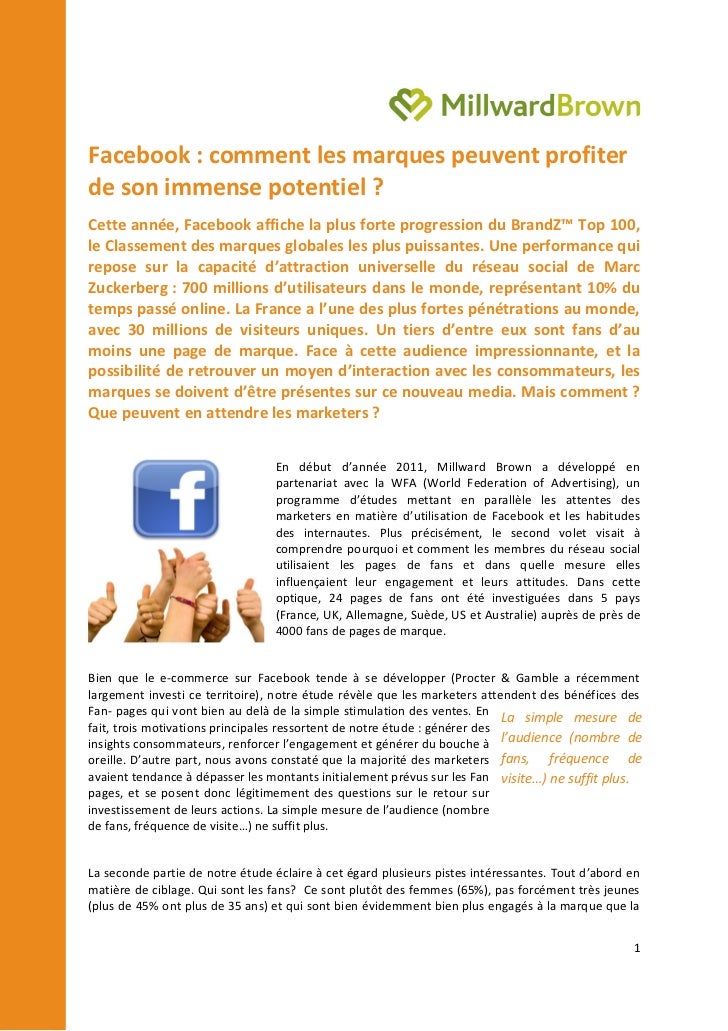 MillwardBrown

Facebook : comment les marques peuvent profiter de son immense potentiel ?

Cette année, Facebook affiche la plus forte progression du BrandZ™ Top 100, le Classement des marques globales les plus puissantes. Une performance qui repose sur la capacité d'attraction universelle du réseau social de Marc Zuckerberg : 700 millions d'utilisateurs dans le monde, représentant 10% du temps passé online. La France a l'une des plus fortes pénétrations au monde, avec 30 millions de visiteurs uniques. Un tiers d'entre eux sont fans d'au moins une page de marque. Face à cette audience impressionnante, et la possibilité de retrouver un moyen d'interaction avec les consommateurs, les marques se doivent d'être présentes sur ce nouveau media. Mais comment ? Que peuvent en attendre les marketers ?

En début d'année 2011, Millward Brown a développé en partenariat avec la WFA (World Federation of Advertising), un programme d'études mettant en parallèle les attentes des marketers en matière d'utilisation de Facebook et les habitudes des internautes. Plus précisément, le second volet visait à comprendre pourquoi et comment les membres du réseau social utilisaient les pages de fans et dans quelle mesure elles influençaient leur engagement et leurs attitudes. Dans cette optique, 24 pages de fans ont été investiguées dans 5 pays (France, UK, Allemagne, Suède, US et Australie) auprès de près de 4000 fans de pages de marque.

Bien que le e-commerce sur Facebook tende à se développer (Procter & Gamble a récemment largement investi ce territoire), notre étude révèle que les marketers attendent des bénéfices des Fan- pages qui vont bien au delà de la simple stimulation des ventes. En fait, trois motivations principales ressortent de notre étude : générer des insights consommateurs, renforcer l'engagement et générer du bouche à oreille. D'autre part, nous avons constaté que la majorité des marketers avaient tendance à dépasser les montants initialement prévus sur les Fan pages, et se posent donc légitimement des questions sur le retour sur investissement de leurs actions. La simple mesure de l'audience (nombre de fans, fréquence de visite…) ne suffit plus.

La simple mesure de l'audience (nombre de fans, fréquence de visite…) ne suffit plus.

La seconde partie de notre étude éclaire à cet égard plusieurs pistes intéressantes. Tout d'abord en matière de ciblage. Qui sont les fans? Ce sont plutôt des femmes (65%), pas forcément très jeunes (plus de 45% ont plus de 35 ans) et qui sont bien évidemment bien plus engagés à la marque que la

1